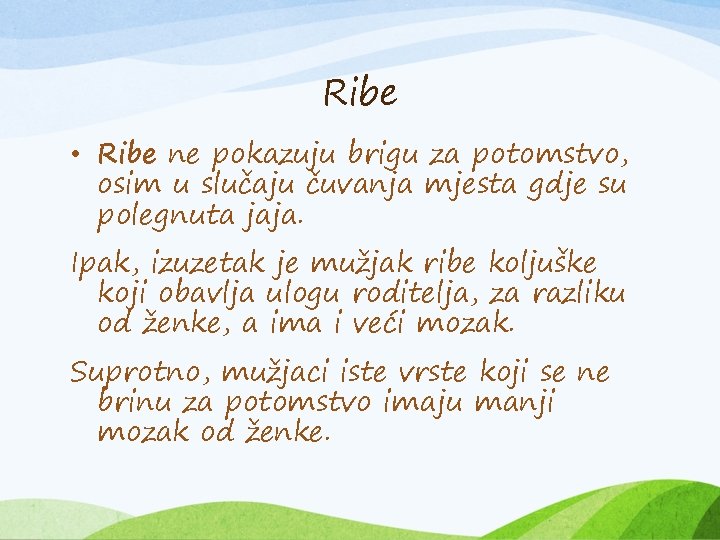 Ribe

• Ribe ne pokazuju brigu za potomstvo, osim u slučaju čuvanja mjesta gdje su polegnuta jaja.

Ipak, izuzetak je mužjak ribe koljuške koji obavlja ulogu roditelja, za razliku od ženke, a ima i veći mozak.

Suprotno, mužjaci iste vrste koji se ne brinu za potomstvo imaju manji mozak od ženke.